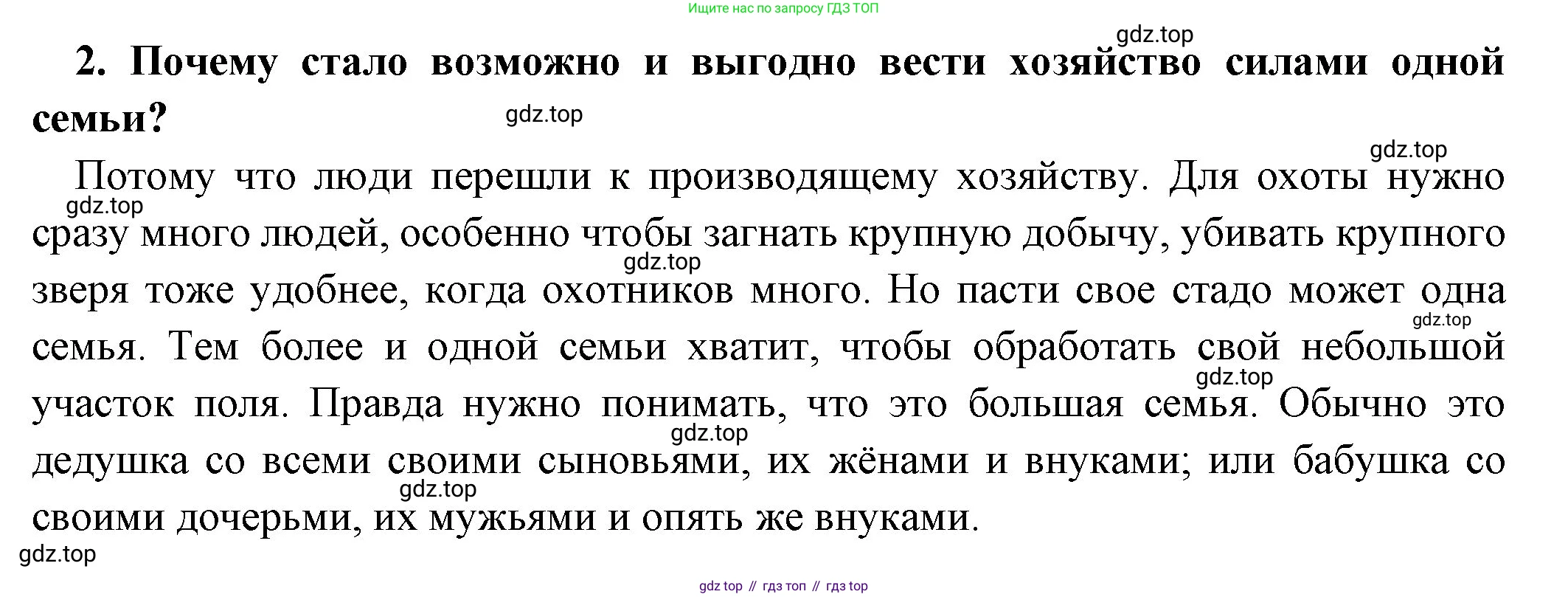 Ищите нас по запросу ГДЗ ТОП

2. Почему стало возможно и выгодно вести хозяйство силами одной семьи?

Потому что люди перешли к производящему хозяйству. Для охоты нужно сразу много людей, особенно чтобы загнать крупную добычу, убивать крупного зверя тоже удобнее, когда охотников много. Но пасти свое стадо может одна семья. Тем более и одной семьи хватит, чтобы обработать свой небольшой участок поля. Правда нужно понимать, что это большая семья. Обычно это дедушка со всеми своими сыновьями, их жёнами и внуками; или бабушка со своими дочерьми, их мужьями и опять же внуками.

gdz top // гдз топ // гдз top

gdz.top